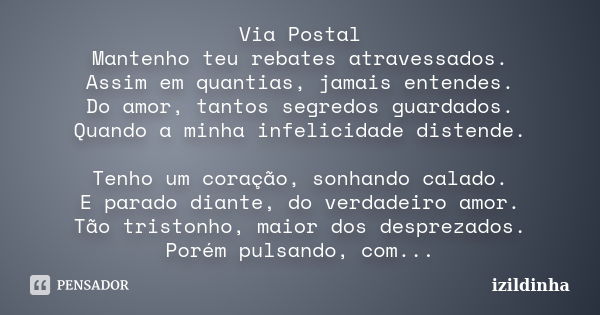 Via Postal
Mantenho teu rebates atravessados.
Assim em quantias, jamais entendes.
Do amor, tantos segredos guardados.
Quando a minha infelicidade distende.

Tenho um coração, sonhando calado.
E parado diante, do verdadeiro amor.
Tão tristonho, maior dos desprezados.
Porém pulsando, com...

PENSADOR

izildinha